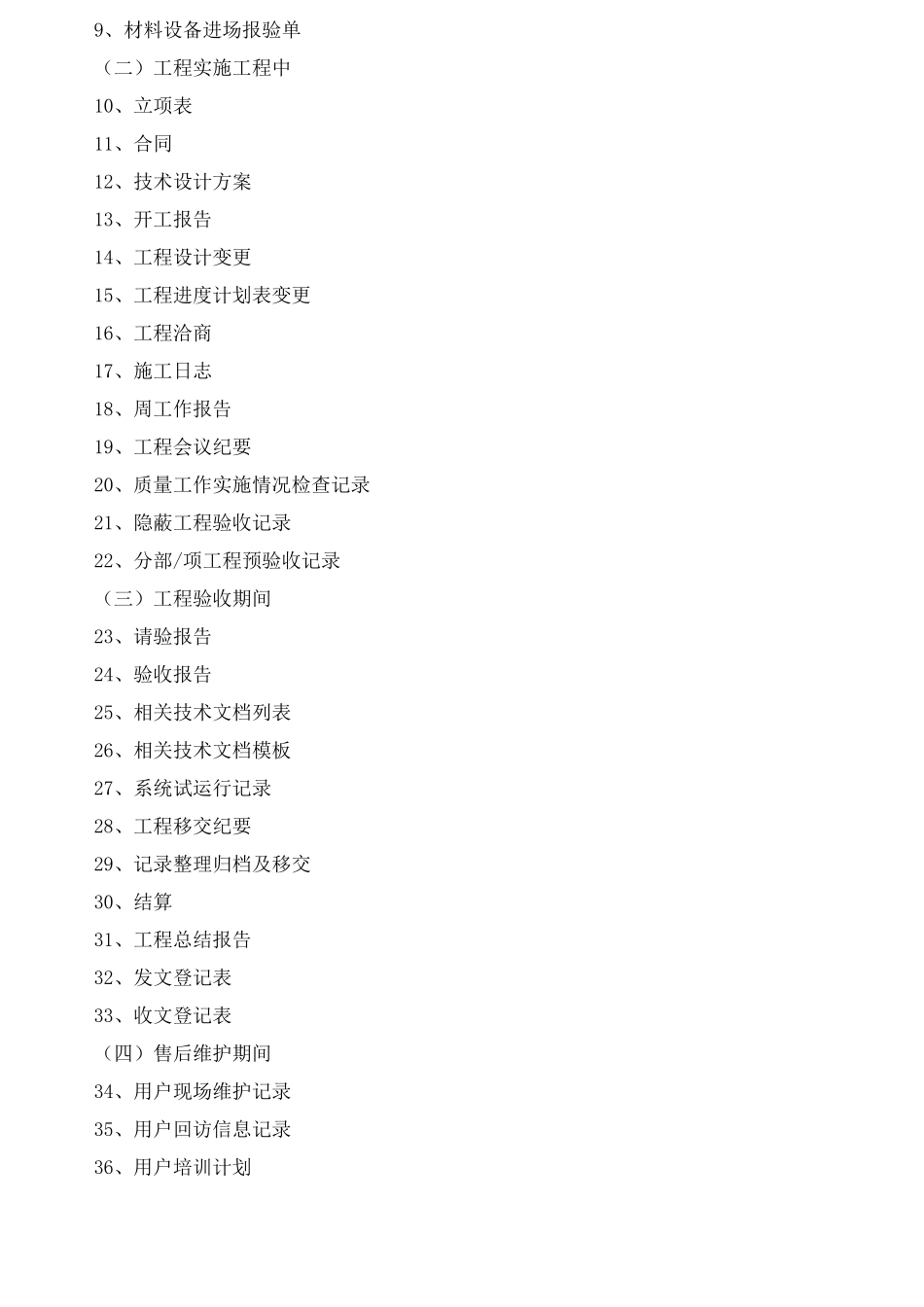 9、材料设备进场报验单

（二）工程实施工程中

10、立项表

11、合同

12、技术设计方案

13、开工报告

14、工程设计变更

15、工程进度计划表变更

16、工程洽商

17、施工日志

18、周工作报告

19、工程会议纪要

20、质量工作实施情况检查记录

21、隐蔽工程验收记录

22、分部/项工程预验收记录

（三）工程验收期间

23、请验报告

24、验收报告

25、相关技术文档列表

26、相关技术文档模板

27、系统试运行记录

28、工程移交纪要

29、记录整理归档及移交

30、结算

31、工程总结报告

32、发文登记表

33、收文登记表

（四）售后维护期间

34、用户现场维护记录

35、用户回访信息记录

36、用户培训计划